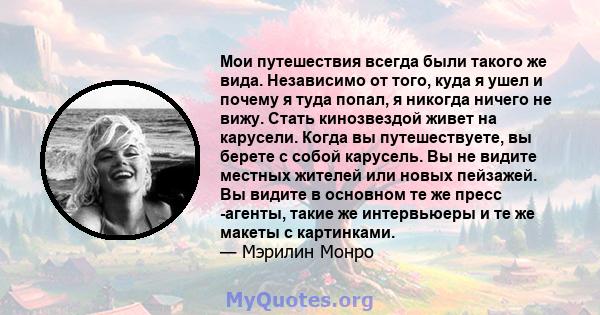 Мои путешествия всегда были такого же вида. Независимо от того, куда я ушел и почему я туда попал, я никогда ничего не вижу. Стать кинозвездой живет на карусели. Когда вы путешествуете, вы берете с собой карусель. Вы не видите местных жителей или новых пейзажей. Вы видите в основном те же пресс -агенты, такие же интервьюеры и те же макеты с картинками.
— Мэрилин Монро

MyQuotes.org